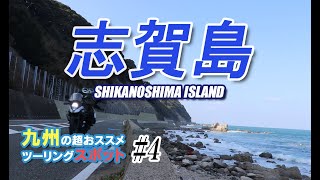 志賀島

SHIKANOSHIMA ISLAND

九州の超おススメ
ツーリングスポット

#4